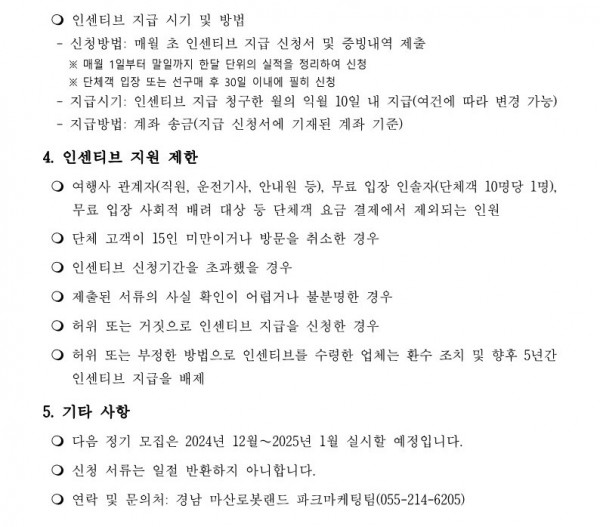 ❍ 인센티브 지급 시기 및 방법

- 신청방법: 매월 초 인센티브 지급 신청서 및 증빙내역 제출

※ 매월 1일부터 말일까지 한달 단위의 실적을 정리하여 신청

※ 단체객 입장 또는 선구매 후 30일 이내에 필히 신청

- 지급시기: 인센티브 지급 청구한 월의 익월 10일 내 지급(여건에 따라 변경 가능)

- 지급방법: 계좌 송금(지급 신청서에 기재된 계좌 기준)

4. 인센티브 지원 제한

❍ 여행사 관계자(직원, 운전기사, 안내원 등), 무료 입장 인솔자(단체객 10명당 1명), 무료 입장 사회적 배려 대상 등 단체객 요금 결제에서 제외되는 인원

❍ 단체 고객이 15인 미만이거나 방문을 취소한 경우

❍ 인센티브 신청기간을 초과했을 경우

❍ 제출된 서류의 사실 확인이 어렵거나 불분명한 경우

❍ 허위 또는 거짓으로 인센티브 지급을 신청한 경우

❍ 허위 또는 부정한 방법으로 인센티브를 수령한 업체는 환수 조치 및 향후 5년간 인센티브 지급을 배제

5. 기타 사항

❍ 다음 정기 모집은 2024년 12월~2025년 1월 실시할 예정입니다.

❍ 신청 서류는 일절 반환하지 아니합니다.

❍ 연락 및 문의처: 경남 마산로봇랜드 파크마케팅팀(055-214-6205)